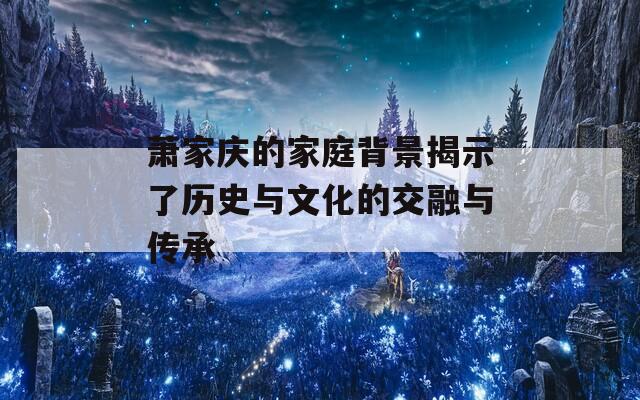 萧家庆的家庭背景揭示了历史与文化的交融与传承